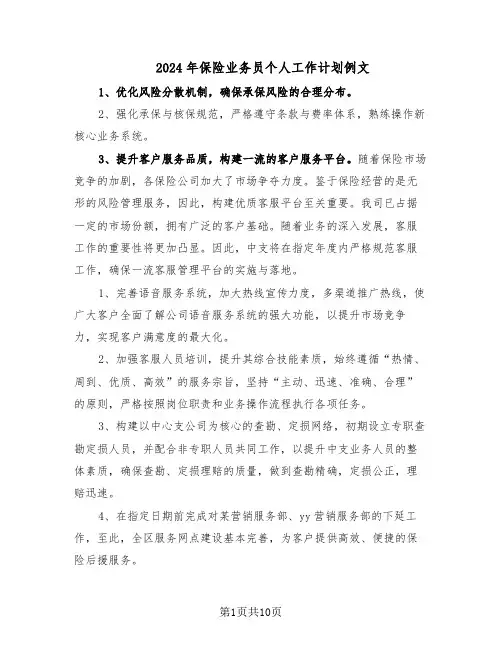 2024年保险业务员个人工作计划例文

1、优化风险分散机制，确保承保风险的合理分布。

2、强化承保与核保规范，严格遵守条款与费率体系，熟练操作新核心业务系统。

3、提升客户服务品质，构建一流的客户服务平台。随着保险市场竞争的加剧，各保险公司加大了市场争夺力度。鉴于保险经营的是无形的风险管理服务，因此，构建优质客服平台至关重要。我司已占据一定的市场份额，拥有广泛的客户基础。随着业务的深入发展，客服工作的重要性将更加凸显。因此，中支将在指定年度内严格规范客服工作，确保一流客服管理平台的实施与落地。

1、完善语音服务系统，加大热线宣传力度，多渠道推广热线，使广大客户全面了解公司语音服务系统的强大功能，以提升市场竞争力，实现客户满意度的最大化。

2、加强客服人员培训，提升其综合技能素质，始终遵循“热情、周到、优质、高效”的服务宗旨，坚持“主动、迅速、准确、合理”的原则，严格按照岗位职责和业务操作流程执行各项任务。

3、构建以中心支公司为核心的查勘、定损网络，初期设立专职查勘定损人员，并配合非专职人员共同工作，以提升中支业务人员的整体素质，确保查勘、定损理赔的质量，做到查勘精确，定损公正，理赔迅速。

4、在指定日期前完成对某营销服务部、yy营销服务部的下延工作，至此，全区服务网点建设基本完善，为客户提供高效、便捷的保险后援服务。

第1页共10页